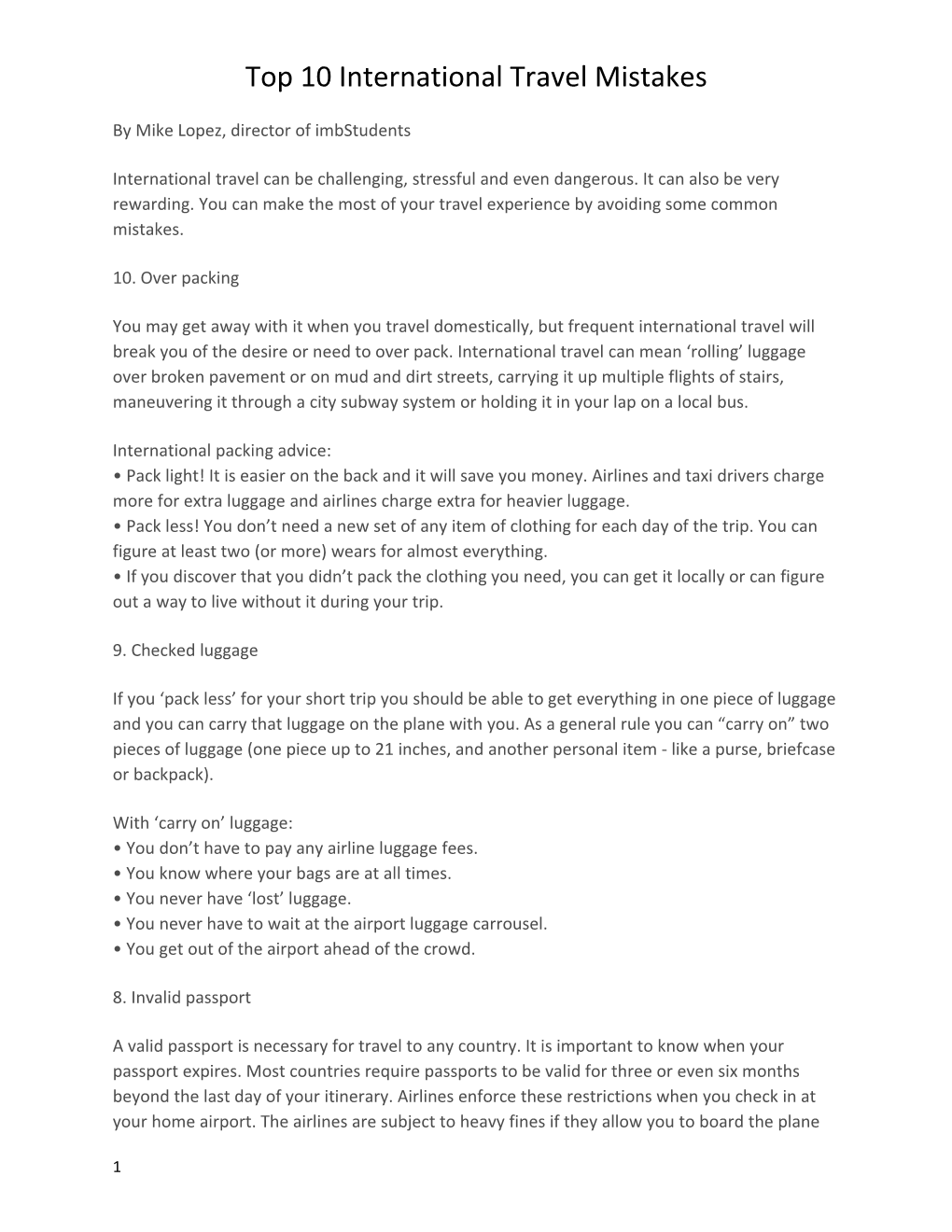 Top 10 International Travel Mistakes

By Mike Lopez, director of imbStudents

International travel can be challenging, stressful and even dangerous. It can also be very rewarding. You can make the most of your travel experience by avoiding some common mistakes.

10. Over packing

You may get away with it when you travel domestically, but frequent international travel will break you of the desire or need to over pack. International travel can mean ‘rolling’ luggage over broken pavement or on mud and dirt streets, carrying it up multiple flights of stairs, maneuvering it through a city subway system or holding it in your lap on a local bus.

International packing advice:
• Pack light! It is easier on the back and it will save you money. Airlines and taxi drivers charge more for extra luggage and airlines charge extra for heavier luggage.
• Pack less! You don’t need a new set of any item of clothing for each day of the trip. You can figure at least two (or more) wears for almost everything.
• If you discover that you didn’t pack the clothing you need, you can get it locally or can figure out a way to live without it during your trip.

9. Checked luggage

If you ‘pack less’ for your short trip you should be able to get everything in one piece of luggage and you can carry that luggage on the plane with you. As a general rule you can “carry on” two pieces of luggage (one piece up to 21 inches, and another personal item - like a purse, briefcase or backpack).

With ‘carry on’ luggage:
• You don’t have to pay any airline luggage fees.
• You know where your bags are at all times.
• You never have ‘lost’ luggage.
• You never have to wait at the airport luggage carrousel.
• You get out of the airport ahead of the crowd.

8. Invalid passport

A valid passport is necessary for travel to any country. It is important to know when your passport expires. Most countries require passports to be valid for three or even six months beyond the last day of your itinerary. Airlines enforce these restrictions when you check in at your home airport. The airlines are subject to heavy fines if they allow you to board the plane

1